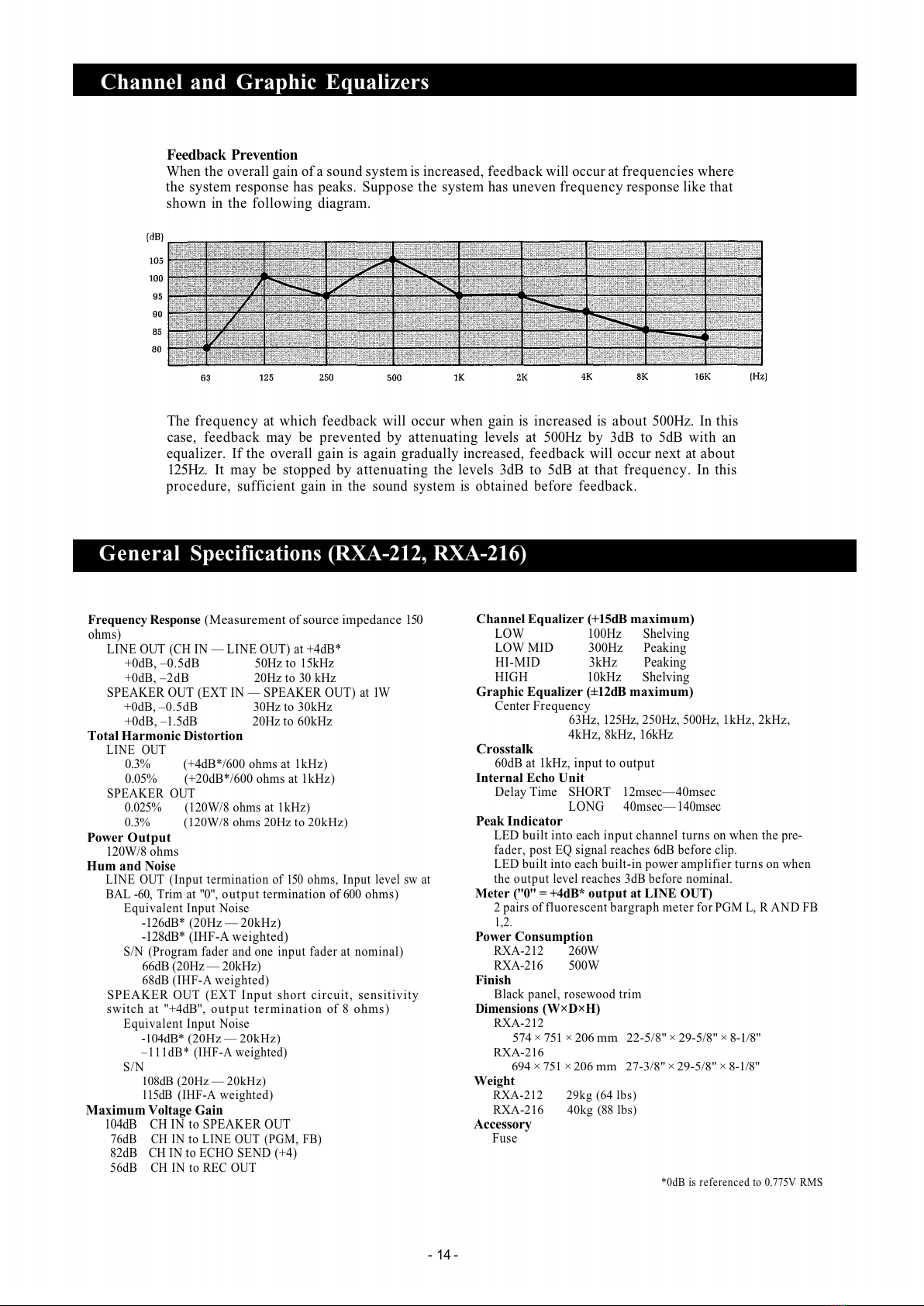 Channel and Graphic Equalizers

Feedback Prevention
When the overall gain of a sound system is increased, feedback will occur at frequencies where the system response has peaks. Suppose the system has uneven frequency response like that shown in the following diagram.

(dB)
105
100
95
90
85
80
63 125 250 500 1K 2K 4K 8K 16K (Hz)

The frequency at which feedback will occur when gain is increased is about 500Hz. In this case, feedback may be prevented by attenuating levels at 500Hz by 3dB to 5dB with an equalizer. If the overall gain is again gradually increased, feedback will occur next at about 125Hz. It may be stopped by attenuating the levels 3dB to 5dB at that frequency. In this procedure, sufficient gain in the sound system is obtained before feedback.

General Specifications (RXA-212, RXA-216)

Frequency Response (Measurement of source impedance 150 ohms)
LINE OUT (CH IN — LINE OUT) at +4dB*
+0dB, –0.5dB 50Hz to 15kHz
+0dB, –2dB 20Hz to 30 kHz
SPEAKER OUT (EXT IN — SPEAKER OUT) at 1W
+0dB, –0.5dB 30Hz to 30kHz
+0dB, –1.5dB 20Hz to 60kHz
Total Harmonic Distortion
LINE OUT
0.3% (+4dB*/600 ohms at 1kHz)
0.05% (+20dB*/600 ohms at 1kHz)
SPEAKER OUT
0.025% (120W/8 ohms at 1kHz)
0.3% (120W/8 ohms 20Hz to 20kHz)
Power Output
120W/8 ohms
Hum and Noise
LINE OUT (Input termination of 150 ohms, Input level sw at BAL -60, Trim at "0", output termination of 600 ohms)
Equivalent Input Noise
-126dB* (20Hz — 20kHz)
-128dB* (IHF-A weighted)
S/N (Program fader and one input fader at nominal)
66dB (20Hz — 20kHz)
68dB (IHF-A weighted)
SPEAKER OUT (EXT Input short circuit, sensitivity switch at "+4dB", output termination of 8 ohms)
Equivalent Input Noise
-104dB* (20Hz — 20kHz)
–111dB* (IHF-A weighted)
S/N
108dB (20Hz — 20kHz)
115dB (IHF-A weighted)
Maximum Voltage Gain
104dB CH IN to SPEAKER OUT
76dB CH IN to LINE OUT (PGM, FB)
82dB CH IN to ECHO SEND (+4)
56dB CH IN to REC OUT

Channel Equalizer (+15dB maximum)
LOW 100Hz Shelving
LOW MID 300Hz Peaking
HI-MID 3kHz Peaking
HIGH 10kHz Shelving
Graphic Equalizer (±12dB maximum)
Center Frequency
63Hz, 125Hz, 250Hz, 500Hz, 1kHz, 2kHz, 4kHz, 8kHz, 16kHz
Crosstalk
60dB at 1kHz, input to output
Internal Echo Unit
Delay Time SHORT 12msec—40msec
LONG 40msec—140msec
Peak Indicator
LED built into each input channel turns on when the pre-fader, post EQ signal reaches 6dB before clip.
LED built into each built-in power amplifier turns on when the output level reaches 3dB before nominal.
Meter ("0" = +4dB* output at LINE OUT)
2 pairs of fluorescent bargraph meter for PGM L, R AND FB 1,2.
Power Consumption
RXA-212 260W
RXA-216 500W
Finish
Black panel, rosewood trim
Dimensions (W×D×H)
RXA-212
574 × 751 × 206 mm 22-5/8" × 29-5/8" × 8-1/8"
RXA-216
694 × 751 × 206 mm 27-3/8" × 29-5/8" × 8-1/8"
Weight
RXA-212 29kg (64 lbs)
RXA-216 40kg (88 lbs)
Accessory
Fuse

*0dB is referenced to 0.775V RMS

- 14 -